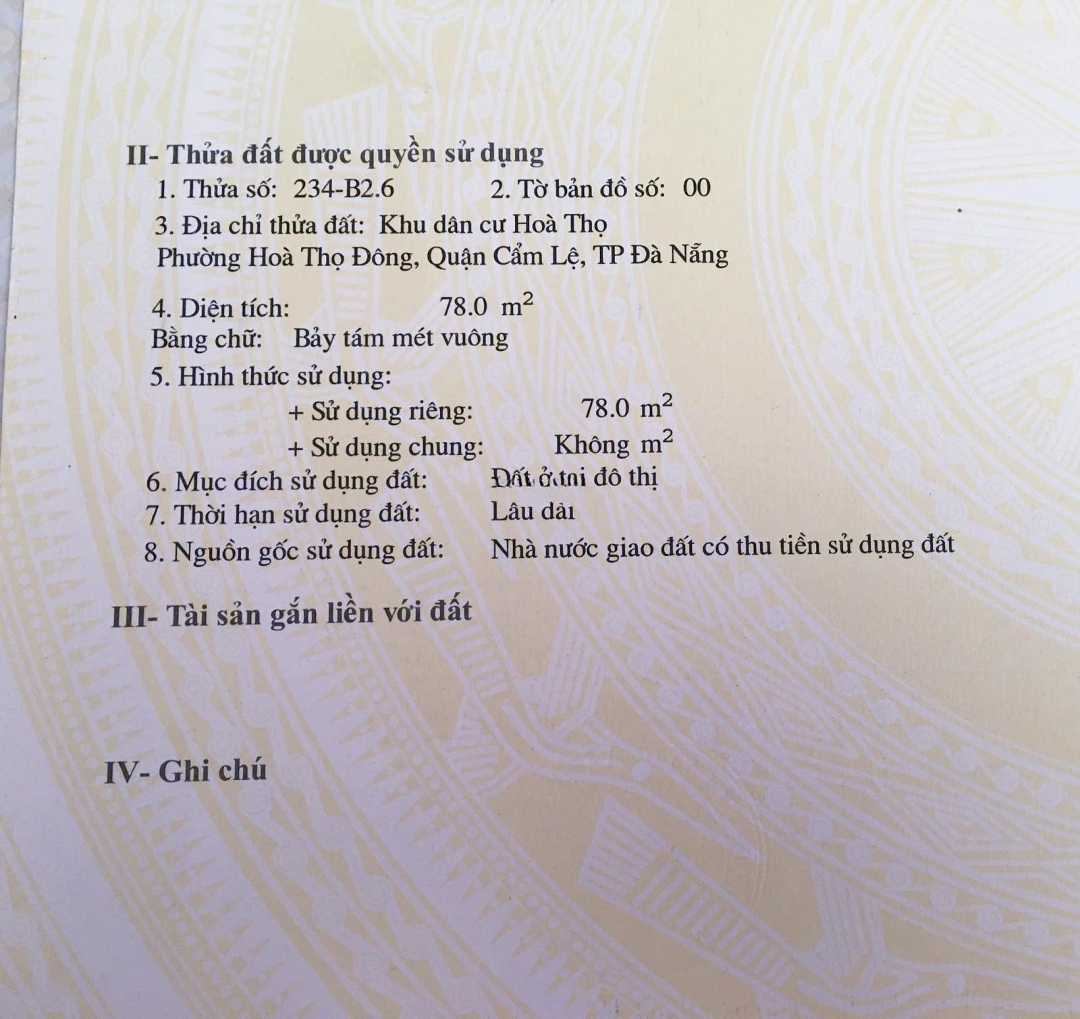 II- Thửa đất được quyền sử dụng

1. Thửa số: 234-B2.6    2. Tờ bản đồ số: 00

3. Địa chỉ thửa đất: Khu dân cư Hoà Thọ Phường Hoà Thọ Đông, Quận Cẩm Lệ, TP Đà Nẵng

4. Diện tích: 78.0 $m^2$

Bằng chữ: Bảy tám mét vuông

5. Hình thức sử dụng:

+ Sử dụng riêng: 78.0 $m^2$

+ Sử dụng chung: Không $m^2$

6. Mục đích sử dụng đất: Đất ở tại đô thị

7. Thời hạn sử dụng đất: Lâu dài

8. Nguồn gốc sử dụng đất: Nhà nước giao đất có thu tiền sử dụng đất

III- Tài sản gắn liền với đất

IV- Ghi chú